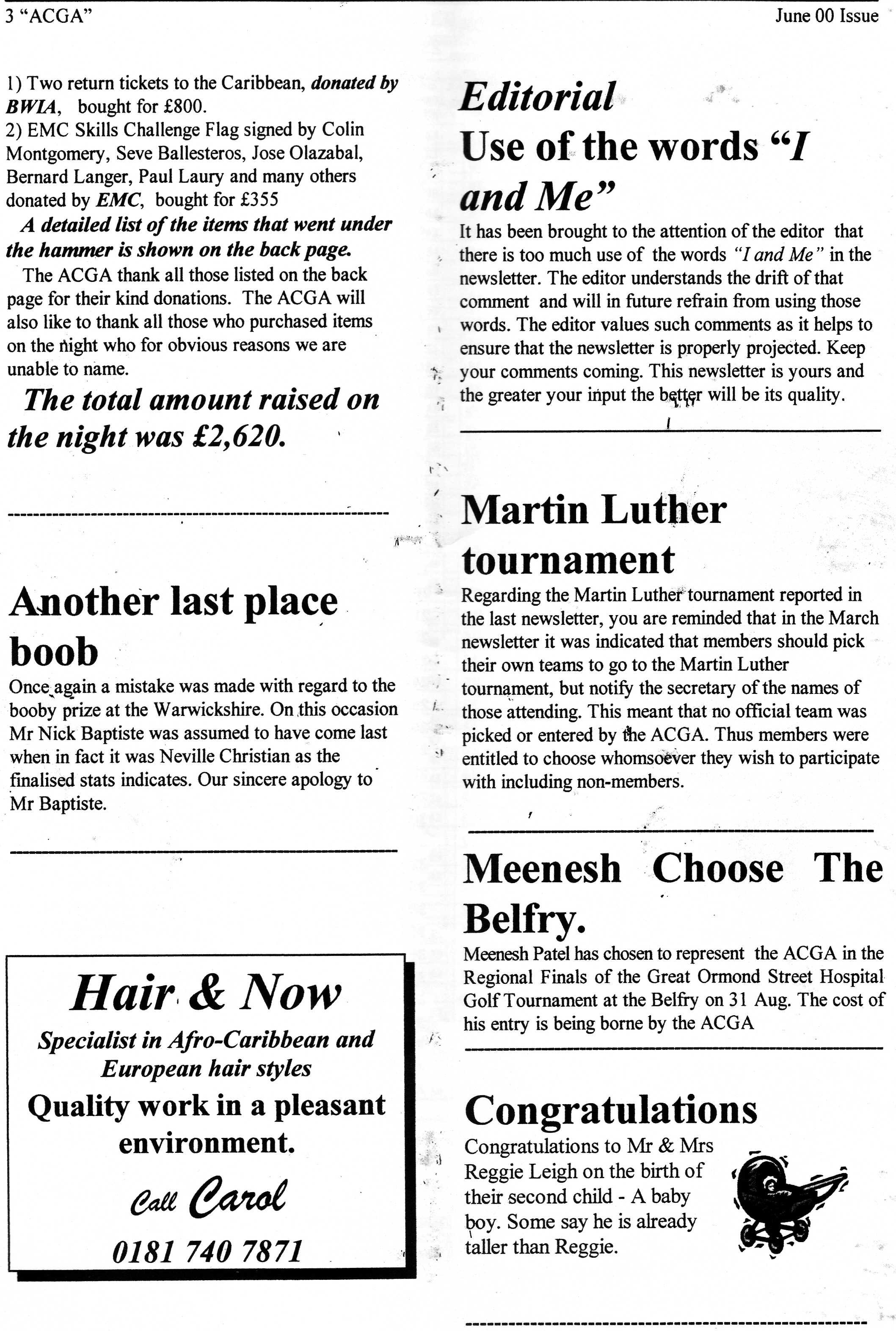 3 "ACGA"

June 00 Issue

1) Two return tickets to the Caribbean, donated by BWIA, bought for £800.
2) EMC Skills Challenge Flag signed by Colin Montgomery, Seve Ballesteros, Jose Olazabal, Bernard Langer, Paul Laury and many others donated by EMC, bought for £355

A detailed list of the items that went under the hammer is shown on the back page.

The ACGA thank all those listed on the back page for their kind donations. The ACGA will also like to thank all those who purchased items on the night who for obvious reasons we are unable to name.

The total amount raised on the night was £2,620.

Another last place boob

Once again a mistake was made with regard to the booby prize at the Warwickshire. On this occasion Mr Nick Baptiste was assumed to have come last when in fact it was Neville Christian as the finalised stats indicates. Our sincere apology to Mr Baptiste.

Hair & Now

Specialist in Afro-Caribbean and European hair styles

Quality work in a pleasant environment.

Call Carol

0181 740 7871

Editorial
Use of the words "I and Me"

It has been brought to the attention of the editor that there is too much use of the words "I and Me" in the newsletter. The editor understands the drift of that comment and will in future refrain from using those words. The editor values such comments as it helps to ensure that the newsletter is properly projected. Keep your comments coming. This newsletter is yours and the greater your input the better will be its quality.

Martin Luther tournament

Regarding the Martin Luther tournament reported in the last newsletter, you are reminded that in the March newsletter it was indicated that members should pick their own teams to go to the Martin Luther tournament, but notify the secretary of the names of those attending. This meant that no official team was picked or entered by the ACGA. Thus members were entitled to choose whomsoever they wish to participate with including non-members.

Meenesh Choose The Belfry.

Meenesh Patel has chosen to represent the ACGA in the Regional Finals of the Great Ormond Street Hospital Golf Tournament at the Belfry on 31 Aug. The cost of his entry is being borne by the ACGA

Congratulations

Congratulations to Mr & Mrs Reggie Leigh on the birth of their second child - A baby boy. Some say he is already taller than Reggie.